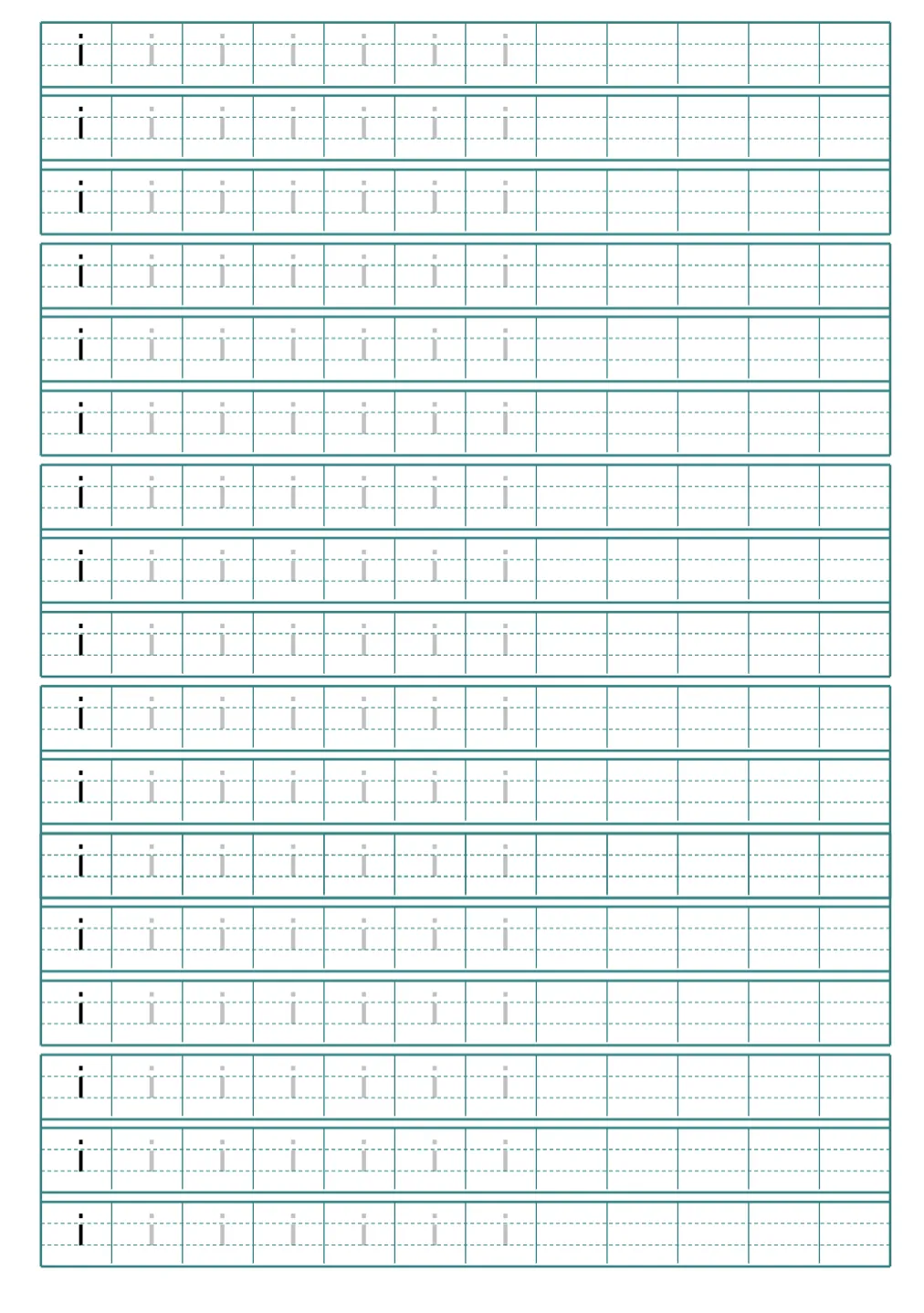 i i i i i i i
i i i i i i i
i i i i i i i
i i i i i i i
i i i i i i i
i i i i i i i
i i i i i i i
i i i i i i i
i i i i i i i
i i i i i i i
i i i i i i i
i i i i i i i
i i i i i i i
i i i i i i i
i i i i i i i
i i i i i i i
i i i i i i i